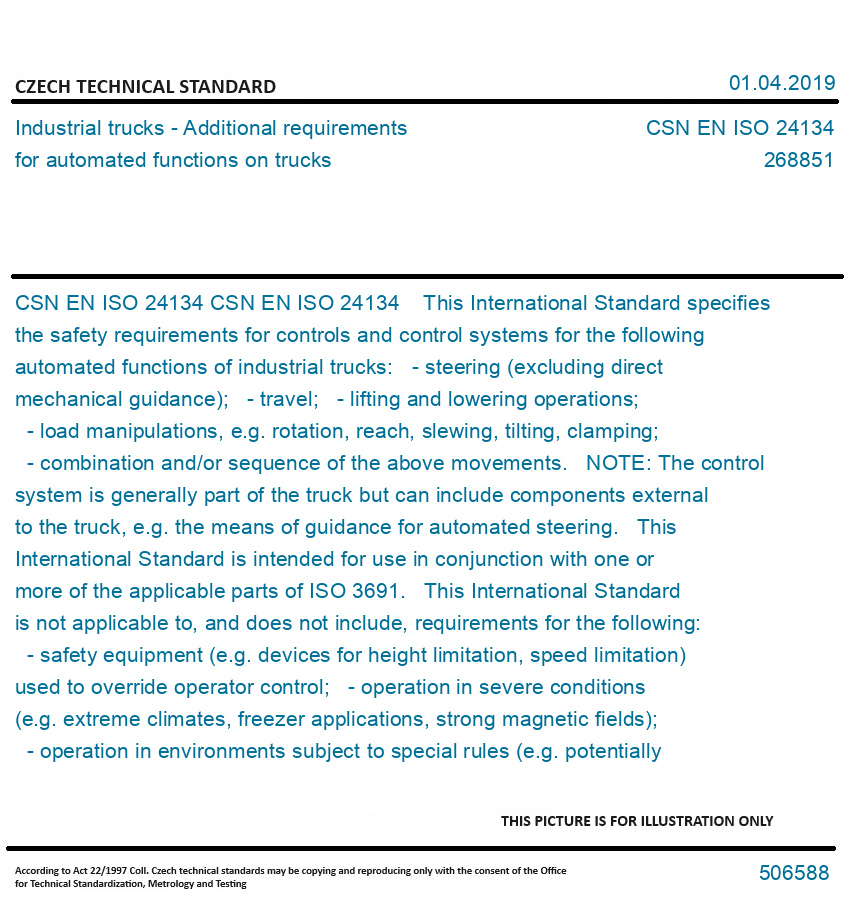 CZECH TECHNICAL STANDARD

01.04.2019

Industrial trucks - Additional requirements for automated functions on trucks

CSN EN ISO 24134
268851

CSN EN ISO 24134 CSN EN ISO 24134 This International Standard specifies the safety requirements for controls and control systems for the following automated functions of industrial trucks: - steering (excluding direct mechanical guidance); - travel; - lifting and lowering operations; - load manipulations, e.g. rotation, reach, slewing, tilting, clamping; - combination and/or sequence of the above movements. NOTE: The control system is generally part of the truck but can include components external to the truck, e.g. the means of guidance for automated steering. This International Standard is intended for use in conjunction with one or more of the applicable parts of ISO 3691. This International Standard is not applicable to, and does not include, requirements for the following: - safety equipment (e.g. devices for height limitation, speed limitation) used to override operator control; - operation in severe conditions (e.g. extreme climates, freezer applications, strong magnetic fields); - operation in environments subject to special rules (e.g. potentially

THIS PICTURE IS FOR ILLUSTRATION ONLY

According to Act 22/1997 Coll. Czech technical standards may be copying and reproducing only with the consent of the Office for Technical Standardization, Metrology and Testing

506588